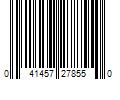 0 41457 27855 0